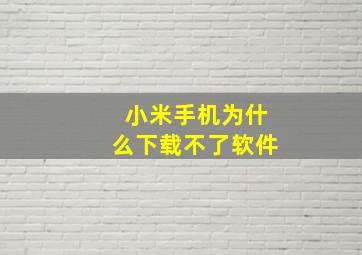 小米手机为什么下载不了软件